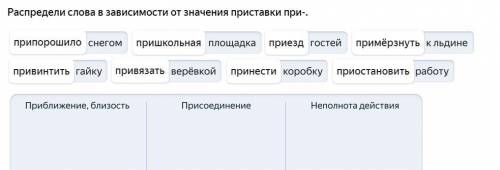 Распредели слова в зависимости от значения приставки при-.

припорошило снегом

пришкольная площадка

приезд гостей

примёрзнуть к льдине

привинтить гайку

привязать верёвкой

принести коробку

приостановить работу

| Приближение, близость | Присоединение | Неполнота действия |
|---|---|---|
| | | |